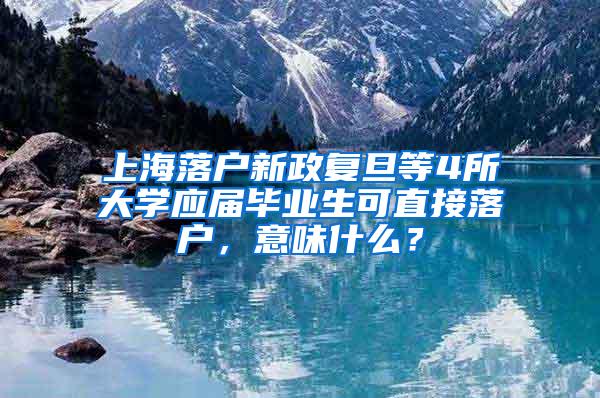 上海落户新政复旦等4所大学应届毕业生可直接落户，意味什么？